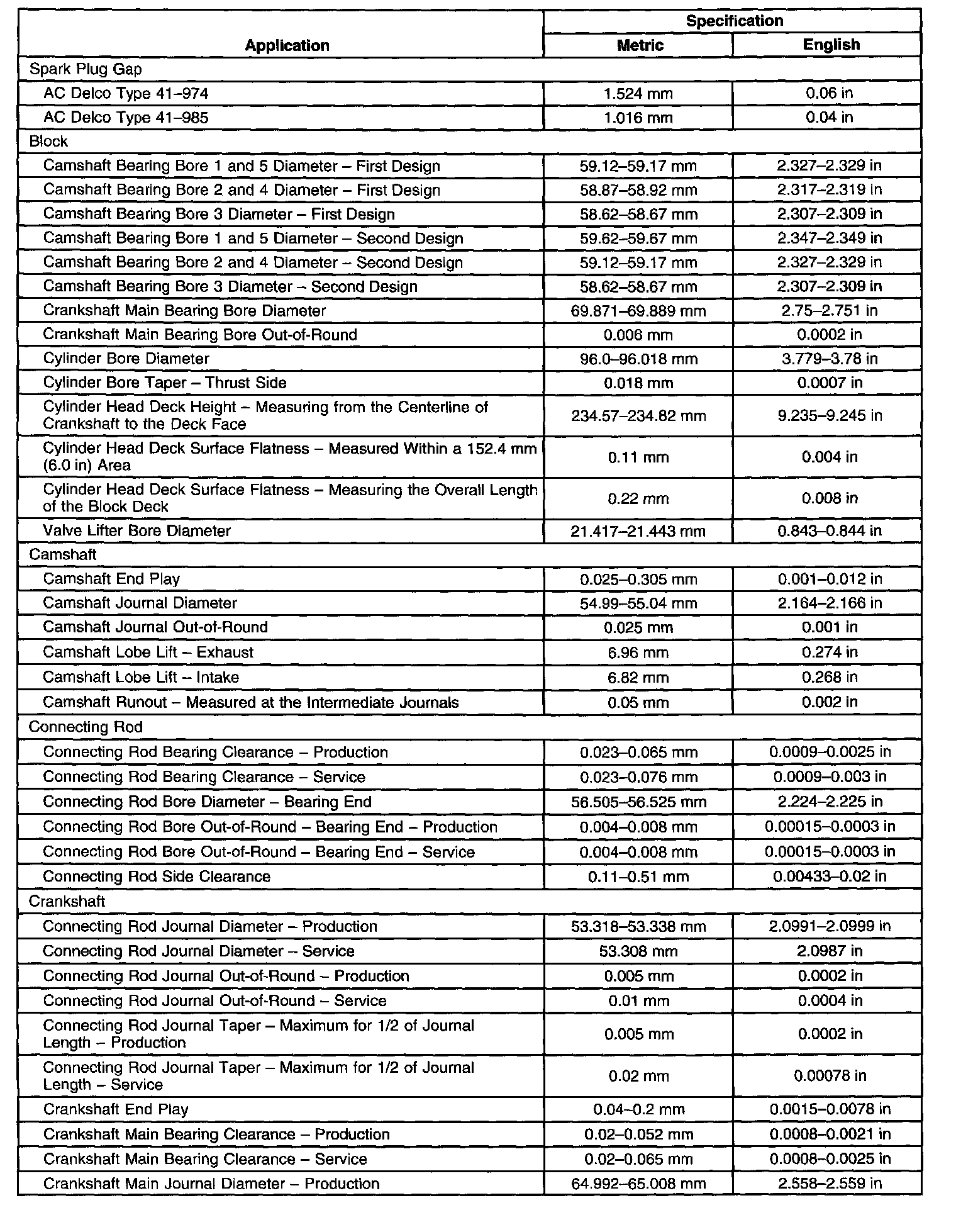 | Application | Specification Metric | Specification English |
|---|---|---|
| Spark Plug Gap | | |
| AC Delco Type 41–974 | 1.524 mm | 0.06 in |
| AC Delco Type 41–985 | 1.016 mm | 0.04 in |
| Block | | |
| Camshaft Bearing Bore 1 and 5 Diameter – First Design | 59.12–59.17 mm | 2.327–2.329 in |
| Camshaft Bearing Bore 2 and 4 Diameter – First Design | 58.87–58.92 mm | 2.317–2.319 in |
| Camshaft Bearing Bore 3 Diameter – First Design | 58.62–58.67 mm | 2.307–2.309 in |
| Camshaft Bearing Bore 1 and 5 Diameter – Second Design | 59.62–59.67 mm | 2.347–2.349 in |
| Camshaft Bearing Bore 2 and 4 Diameter – Second Design | 59.12–59.17 mm | 2.327–2.329 in |
| Camshaft Bearing Bore 3 Diameter – Second Design | 58.62–58.67 mm | 2.307–2.309 in |
| Crankshaft Main Bearing Bore Diameter | 69.871–69.889 mm | 2.75–2.751 in |
| Crankshaft Main Bearing Bore Out-of-Round | 0.006 mm | 0.0002 in |
| Cylinder Bore Diameter | 96.0–96.018 mm | 3.779–3.78 in |
| Cylinder Bore Taper – Thrust Side | 0.018 mm | 0.0007 in |
| Cylinder Head Deck Height – Measuring from the Centerline of Crankshaft to the Deck Face | 234.57–234.82 mm | 9.235–9.245 in |
| Cylinder Head Deck Surface Flatness – Measured Within a 152.4 mm (6.0 in) Area | 0.11 mm | 0.004 in |
| Cylinder Head Deck Surface Flatness – Measuring the Overall Length of the Block Deck | 0.22 mm | 0.008 in |
| Valve Lifter Bore Diameter | 21.417–21.443 mm | 0.843–0.844 in |
| Camshaft | | |
| Camshaft End Play | 0.025–0.305 mm | 0.001–0.012 in |
| Camshaft Journal Diameter | 54.99–55.04 mm | 2.164–2.166 in |
| Camshaft Journal Out-of-Round | 0.025 mm | 0.001 in |
| Camshaft Lobe Lift – Exhaust | 6.96 mm | 0.274 in |
| Camshaft Lobe Lift – Intake | 6.82 mm | 0.268 in |
| Camshaft Runout – Measured at the Intermediate Journals | 0.05 mm | 0.002 in |
| Connecting Rod | | |
| Connecting Rod Bearing Clearance – Production | 0.023–0.065 mm | 0.0009–0.0025 in |
| Connecting Rod Bearing Clearance – Service | 0.023–0.076 mm | 0.0009–0.003 in |
| Connecting Rod Bore Diameter – Bearing End | 56.505–56.525 mm | 2.224–2.225 in |
| Connecting Rod Bore Out-of-Round – Bearing End – Production | 0.004–0.008 mm | 0.00015–0.0003 in |
| Connecting Rod Bore Out-of-Round – Bearing End – Service | 0.004–0.008 mm | 0.00015–0.0003 in |
| Connecting Rod Side Clearance | 0.11–0.51 mm | 0.00433–0.02 in |
| Crankshaft | | |
| Connecting Rod Journal Diameter – Production | 53.318–53.338 mm | 2.0991–2.0999 in |
| Connecting Rod Journal Diameter – Service | 53.308 mm | 2.0987 in |
| Connecting Rod Journal Out-of-Round – Production | 0.005 mm | 0.0002 in |
| Connecting Rod Journal Out-of-Round – Service | 0.01 mm | 0.0004 in |
| Connecting Rod Journal Taper – Maximum for 1/2 of Journal Length – Production | 0.005 mm | 0.0002 in |
| Connecting Rod Journal Taper – Maximum for 1/2 of Journal Length – Service | 0.02 mm | 0.00078 in |
| Crankshaft End Play | 0.04–0.2 mm | 0.0015–0.0078 in |
| Crankshaft Main Bearing Clearance – Production | 0.02–0.052 mm | 0.0008–0.0021 in |
| Crankshaft Main Bearing Clearance – Service | 0.02–0.065 mm | 0.0008–0.0025 in |
| Crankshaft Main Journal Diameter – Production | 64.992–65.008 mm | 2.558–2.559 in |